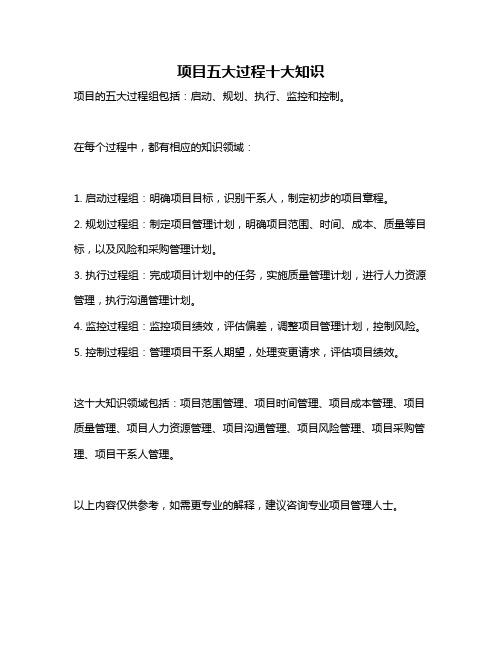 项目五大过程十大知识

项目的五大过程组包括：启动、规划、执行、监控和控制。

在每个过程中，都有相应的知识领域：

1. 启动过程组：明确项目目标，识别干系人，制定初步的项目章程。

2. 规划过程组：制定项目管理计划，明确项目范围、时间、成本、质量等目标，以及风险和采购管理计划。

3. 执行过程组：完成项目计划中的任务，实施质量管理计划，进行人力资源管理，执行沟通管理计划。

4. 监控过程组：监控项目绩效，评估偏差，调整项目管理计划，控制风险。

5. 控制过程组：管理项目干系人期望，处理变更请求，评估项目绩效。

这十大知识领域包括：项目范围管理、项目时间管理、项目成本管理、项目质量管理、项目人力资源管理、项目沟通管理、项目风险管理、项目采购管理、项目干系人管理。

以上内容仅供参考，如需更专业的解释，建议咨询专业项目管理人士。